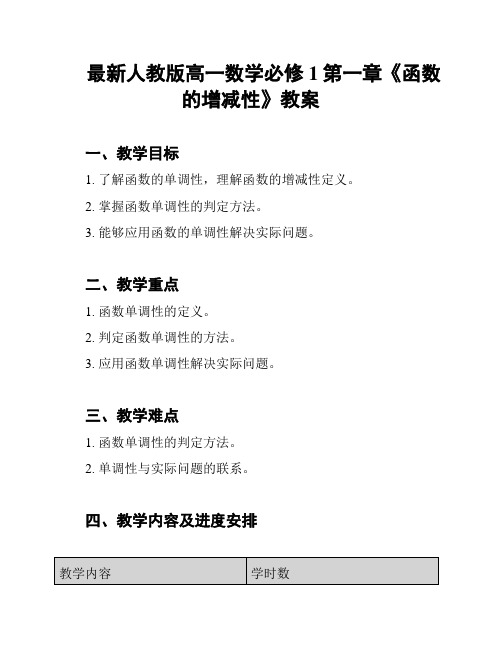 最新人教版高一数学必修 1 第一章《函数的增减性》教案

一、教学目标

1. 了解函数的单调性，理解函数的增减性定义。

2. 掌握函数单调性的判定方法。

3. 能够应用函数的单调性解决实际问题。

二、教学重点

1. 函数单调性的定义。

2. 判定函数单调性的方法。

3. 应用函数单调性解决实际问题。

三、教学难点

1. 函数单调性的判定方法。

2. 单调性与实际问题的联系。

四、教学内容及进度安排

| 教学内容 | 学时数 |
|---|---|